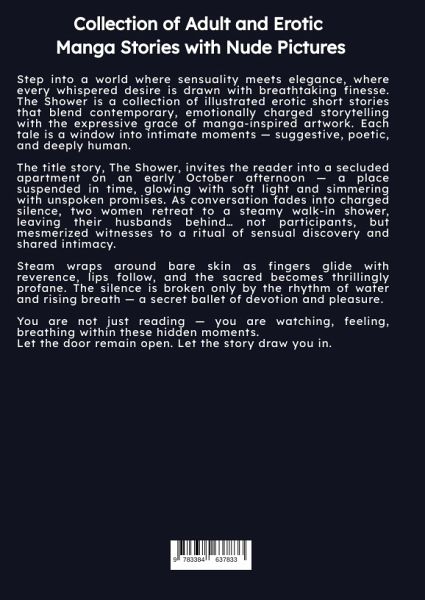 Collection of Adult and Erotic Manga Stories with Nude Pictures

Step into a world where sensuality meets elegance, where every whispered desire is drawn with breathtaking finesse. The Shower is a collection of illustrated erotic short stories that blend contemporary, emotionally charged storytelling with the expressive grace of manga-inspired artwork. Each tale is a window into intimate moments — suggestive, poetic, and deeply human.

The title story, The Shower, invites the reader into a secluded apartment on an early October afternoon — a place suspended in time, glowing with soft light and simmering with unspoken promises. As conversation fades into charged silence, two women retreat to a steamy walk-in shower, leaving their husbands behind… not participants, but mesmerized witnesses to a ritual of sensual discovery and shared intimacy.

Steam wraps around bare skin as fingers glide with reverence, lips follow, and the sacred becomes thrillingly profane. The silence is broken only by the rhythm of water and rising breath — a secret ballet of devotion and pleasure.

You are not just reading — you are watching, feeling, breathing within these hidden moments.
Let the door remain open. Let the story draw you in.

9 783384 637833